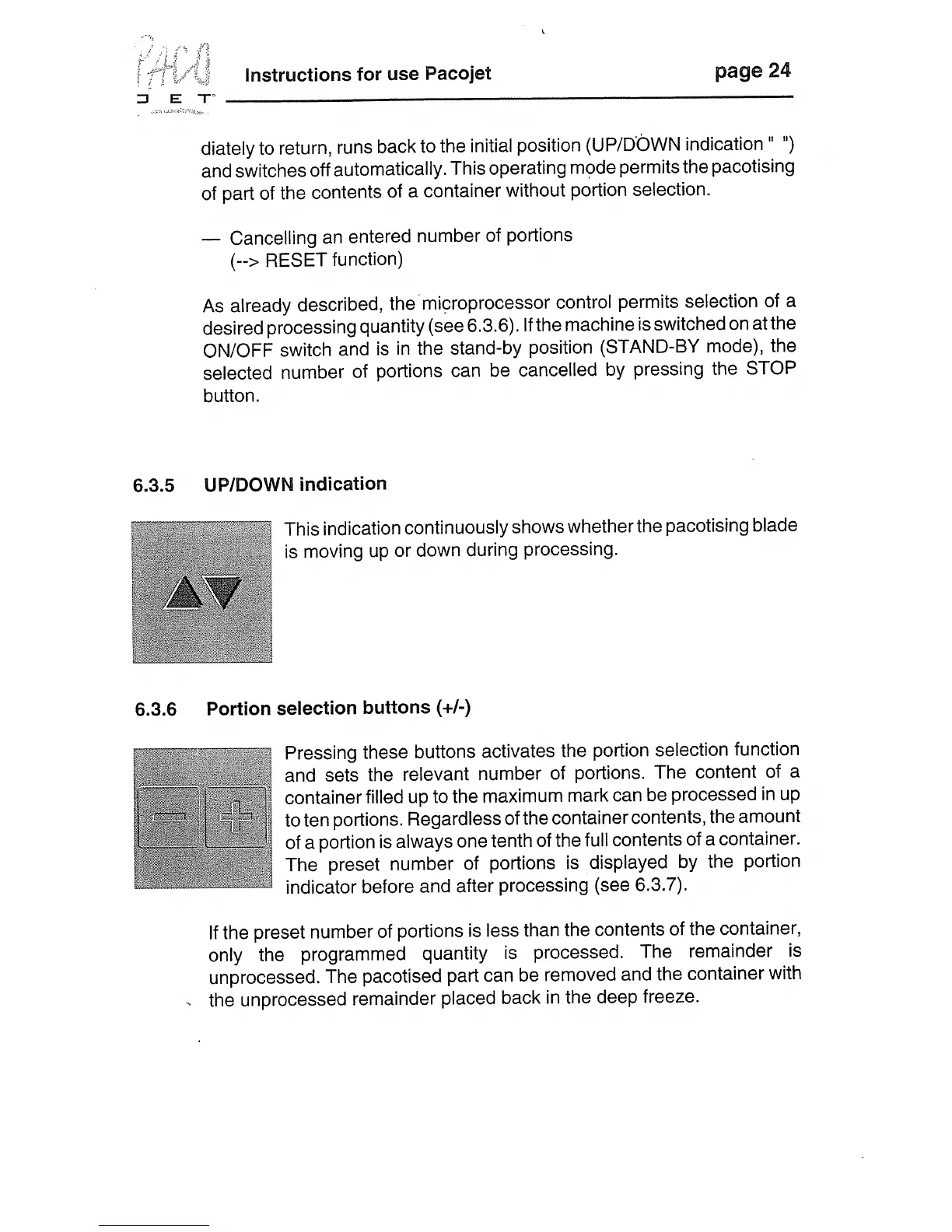 PACO JET

Instructions for use Pacojet page 24

diately to return, runs back to the initial position (UP/DOWN indication " ") and switches off automatically. This operating mode permits the pacotising of part of the contents of a container without portion selection.

— Cancelling an entered number of portions
(--> RESET function)

As already described, the microprocessor control permits selection of a desired processing quantity (see 6.3.6). If the machine is switched on at the ON/OFF switch and is in the stand-by position (STAND-BY mode), the selected number of portions can be cancelled by pressing the STOP button.

6.3.5 UP/DOWN indication

This indication continuously shows whether the pacotising blade is moving up or down during processing.

6.3.6 Portion selection buttons (+/-)

Pressing these buttons activates the portion selection function and sets the relevant number of portions. The content of a container filled up to the maximum mark can be processed in up to ten portions. Regardless of the container contents, the amount of a portion is always one tenth of the full contents of a container. The preset number of portions is displayed by the portion indicator before and after processing (see 6.3.7).

If the preset number of portions is less than the contents of the container, only the programmed quantity is processed. The remainder is unprocessed. The pacotised part can be removed and the container with the unprocessed remainder placed back in the deep freeze.